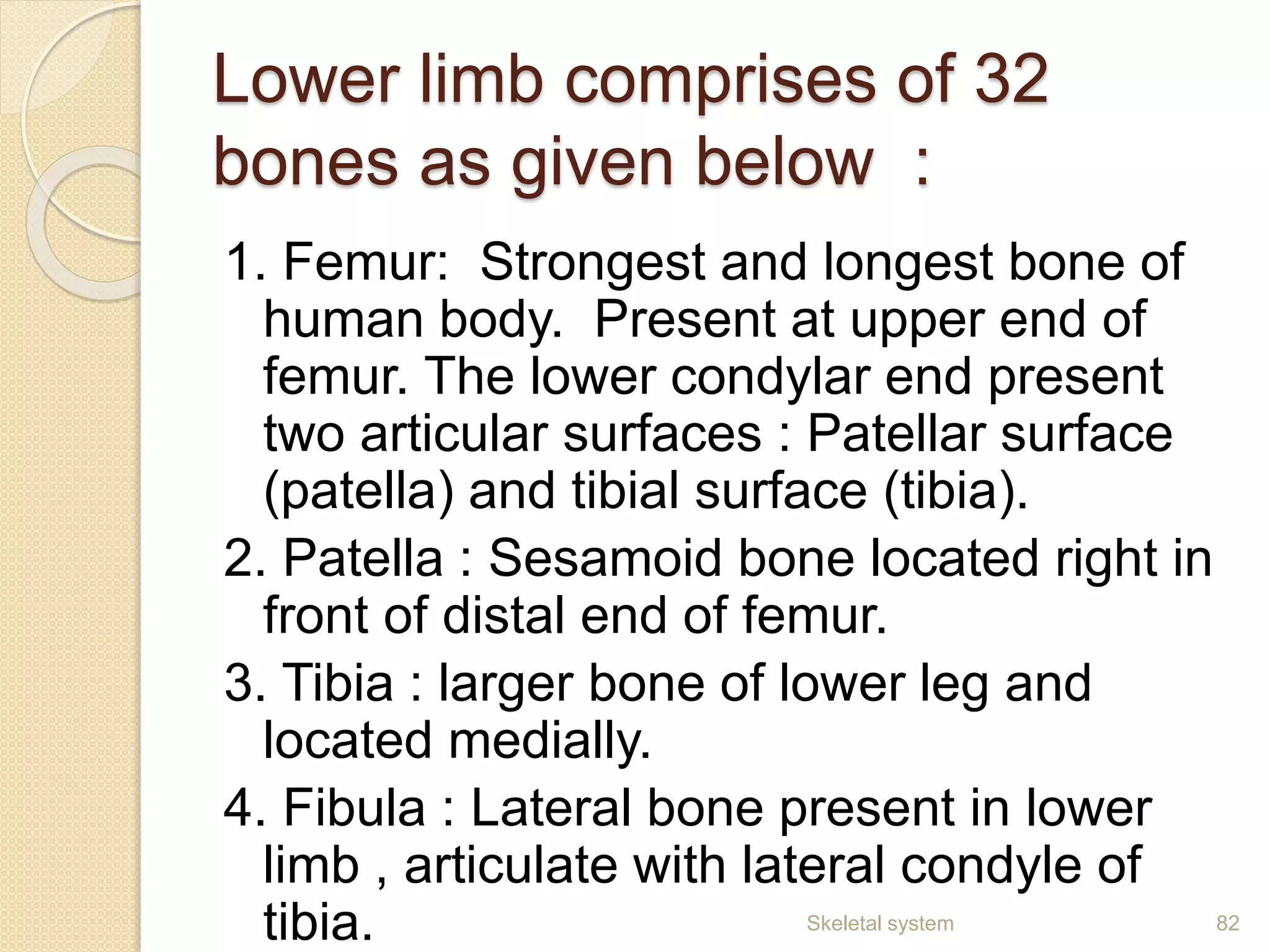 Lower limb comprises of 32 bones as given below :

1. Femur: Strongest and longest bone of human body. Present at upper end of femur. The lower condylar end present two articular surfaces : Patellar surface (patella) and tibial surface (tibia).

2. Patella : Sesamoid bone located right in front of distal end of femur.

3. Tibia : larger bone of lower leg and located medially.

4. Fibula : Lateral bone present in lower limb , articulate with lateral condyle of tibia.

Skeletal system

82